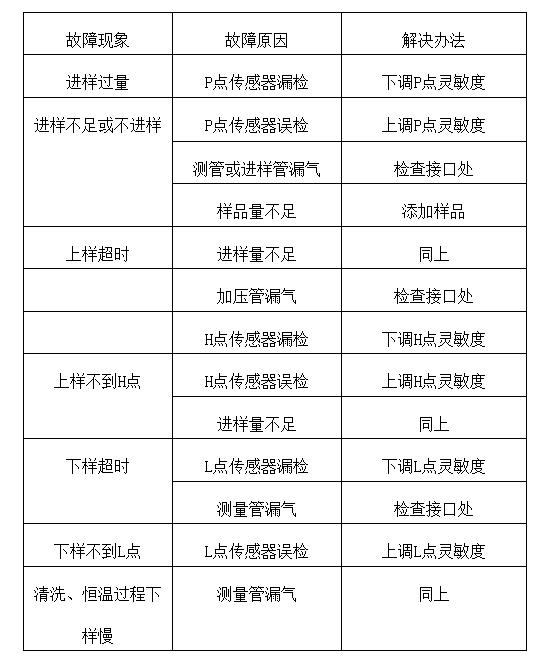 | 故障现象 | 故障原因 | 解决办法 |
|---|---|---|
| 进样过量 | P点传感器漏检 | 下调P点灵敏度 |
| 进样不足或不进样 | P点传感器误检 | 上调P点灵敏度 |
| | 测管或进样管漏气 | 检查接口处 |
| | 样品量不足 | 添加样品 |
| 上样超时 | 进样量不足 | 同上 |
| | 加压管漏气 | 检查接口处 |
| | H点传感器漏检 | 下调H点灵敏度 |
| 上样不到H点 | H点传感器误检 | 上调H点灵敏度 |
| | 进样量不足 | 同上 |
| 下样超时 | L点传感器漏检 | 下调L点灵敏度 |
| | 测量管漏气 | 检查接口处 |
| 下样不到L点 | L点传感器误检 | 上调L点灵敏度 |
| 清洗、恒温过程下样慢 | 测量管漏气 | 同上 |